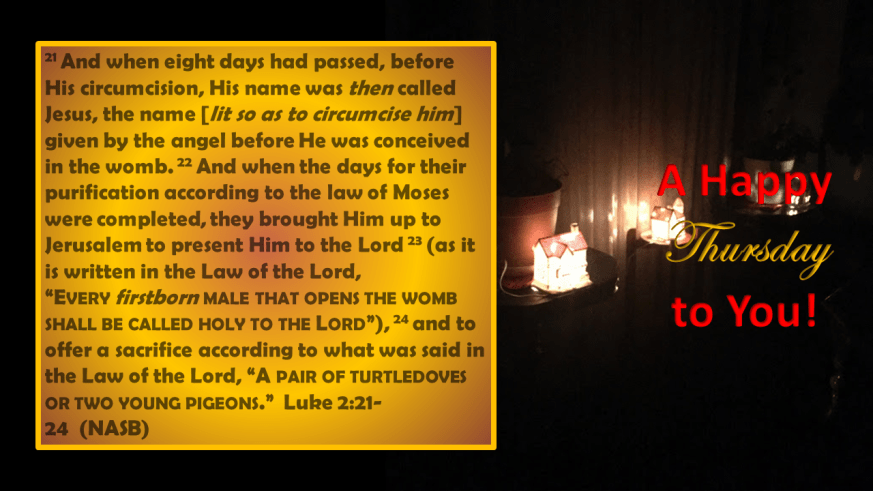 $^{21}$ And when eight days had passed, before His circumcision, His name was then called Jesus, the name [lit so as to circumcise him] given by the angel before He was conceived in the womb. $^{22}$ And when the days for their purification according to the law of Moses were completed, they brought Him up to Jerusalem to present Him to the Lord $^{23}$ (as it is written in the Law of the Lord, "EVERY firstborn MALE THAT OPENS THE WOMB SHALL BE CALLED HOLY TO THE LORD"), $^{24}$ and to offer a sacrifice according to what was said in the Law of the Lord, "A PAIR OF TURTLEDOVES OR TWO YOUNG PIGEONS." Luke 2:21-24 (NASB)

A Happy
Thursday
to You!